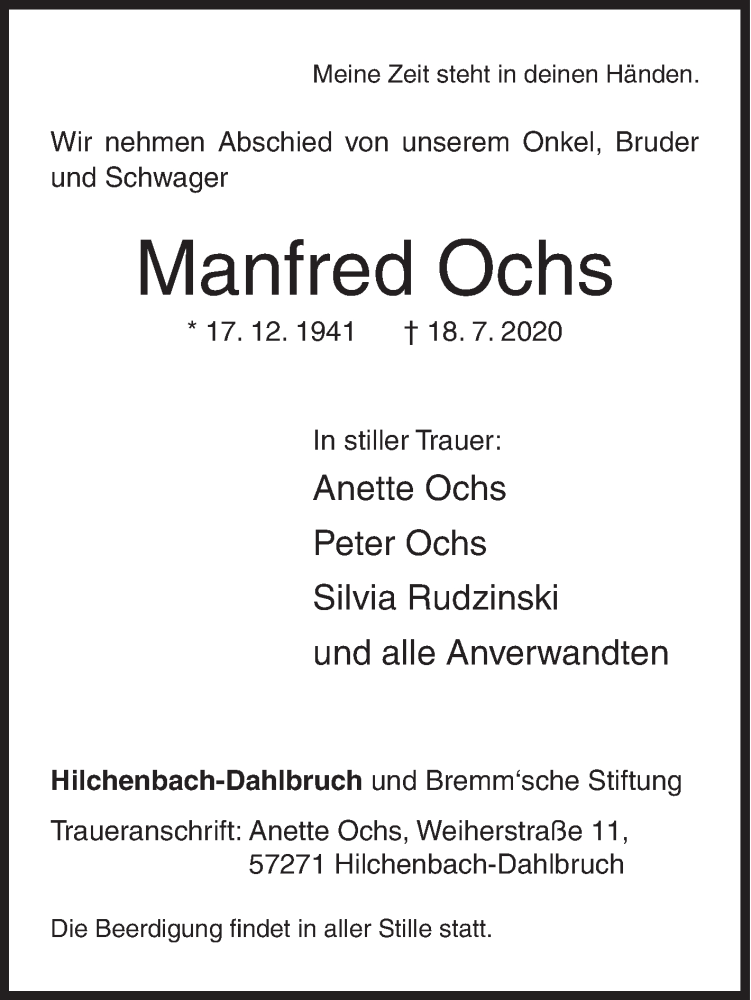 Meine Zeit steht in deinen Händen.

Wir nehmen Abschied von unserem Onkel, Bruder und Schwager

Manfred Ochs

* 17. 12. 1941 † 18. 7. 2020

In stiller Trauer:
Anette Ochs
Peter Ochs
Silvia Rudzinski
und alle Anverwandten

Hilchenbach-Dahlbruch und Bremm‘sche Stiftung

Traueranschrift: Anette Ochs, Weiherstraße 11,
57271 Hilchenbach-Dahlbruch

Die Beerdigung findet in aller Stille statt.